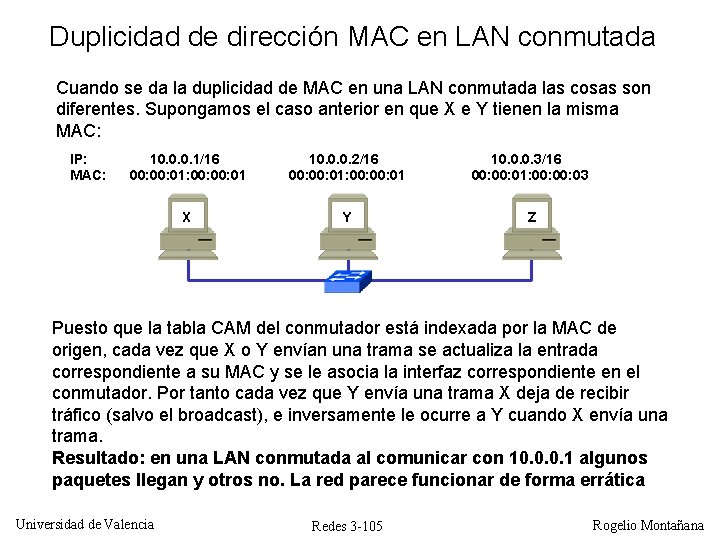 Duplicidad de dirección MAC en LAN conmutada

Cuando se da la duplicidad de MAC en una LAN conmutada las cosas son diferentes. Supongamos el caso anterior en que X e Y tienen la misma MAC:

IP:
MAC:

10.0.0.1/16
00:00:01:00:00:01

10.0.0.2/16
00:00:01:00:00:01

10.0.0.3/16
00:00:01:00:00:03

X

Y

Z

Puesto que la tabla CAM del conmutador está indexada por la MAC de origen, cada vez que X o Y envían una trama se actualiza la entrada correspondiente a su MAC y se le asocia la interfaz correspondiente en el conmutador. Por tanto cada vez que Y envía una trama X deja de recibir tráfico (salvo el broadcast), e inversamente le ocurre a Y cuando X envía una trama.

Resultado: en una LAN conmutada al comunicar con 10.0.0.1 algunos paquetes llegan y otros no. La red parece funcionar de forma errática

Universidad de Valencia

Redes 3-105

Rogelio Montañana